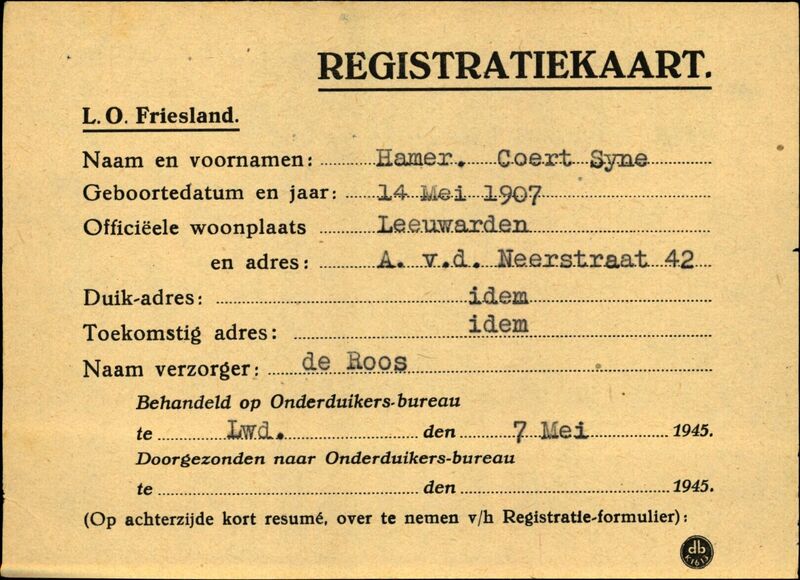 REGISTRATIEKAART.

L. O. Friesland.

Naam en voornamen: Hamer. Coert Syne

Geboortedatum en jaar: 14 Mei 1907

Officiëele woonplaats Leeuwarden

en adres: A. v.d. Neerstraat 42

Duik-adres: idem

Toekomstig adres: idem

Naam verzorger: de Roos

Behandeld op Onderduikers-bureau

te Lwd. den 7 Mei 1945.

Doorgezonden naar Onderduikers-bureau

te den 1945.

(Op achterzijde kort resumé, over te nemen v/h Registratie-formulier):

db K1613